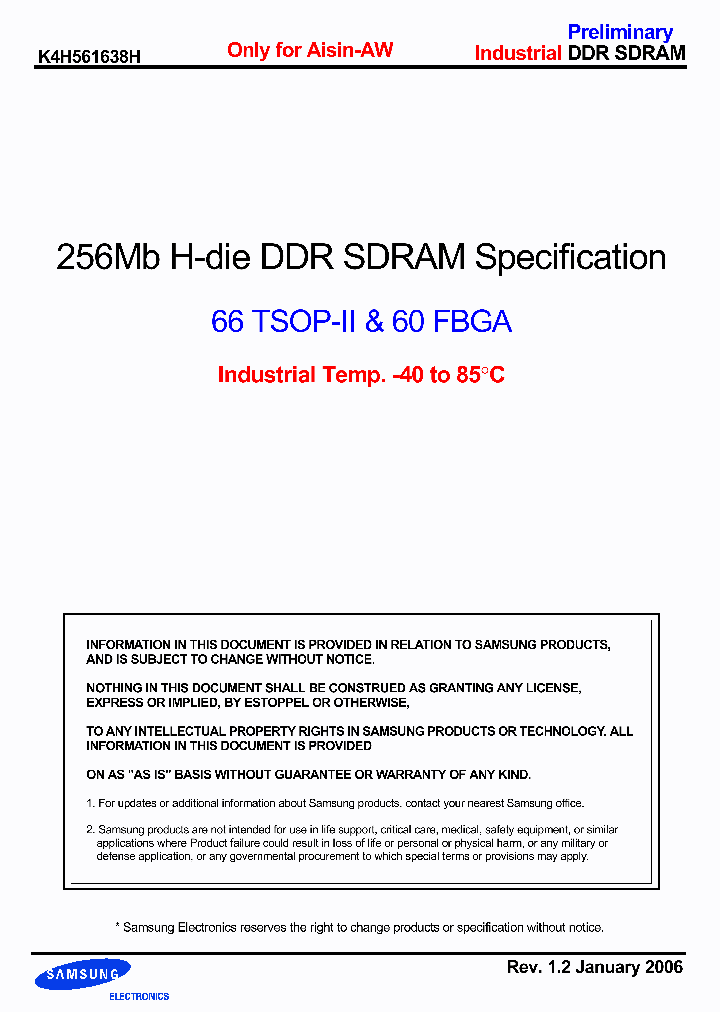 K4H561638H

Only for Aisin-AW

Preliminary
Industrial DDR SDRAM

256Mb H-die DDR SDRAM Specification

66 TSOP-II & 60 FBGA

Industrial Temp. -40 to 85°C

INFORMATION IN THIS DOCUMENT IS PROVIDED IN RELATION TO SAMSUNG PRODUCTS, AND IS SUBJECT TO CHANGE WITHOUT NOTICE.

NOTHING IN THIS DOCUMENT SHALL BE CONSTRUED AS GRANTING ANY LICENSE, EXPRESS OR IMPLIED, BY ESTOPPEL OR OTHERWISE,

TO ANY INTELLECTUAL PROPERTY RIGHTS IN SAMSUNG PRODUCTS OR TECHNOLOGY. ALL INFORMATION IN THIS DOCUMENT IS PROVIDED

ON AS "AS IS" BASIS WITHOUT GUARANTEE OR WARRANTY OF ANY KIND.

1. For updates or additional information about Samsung products, contact your nearest Samsung office.

2. Samsung products are not intended for use in life support, critical care, medical, safety equipment, or similar applications where Product failure could result in loss of life or personal or physical harm, or any military or defense application, or any governmental procurement to which special terms or provisions may apply.

* Samsung Electronics reserves the right to change products or specification without notice.

SAMSUNG
ELECTRONICS

Rev. 1.2 January 2006